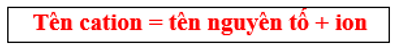 Tên cation = tên nguyên tố + ion